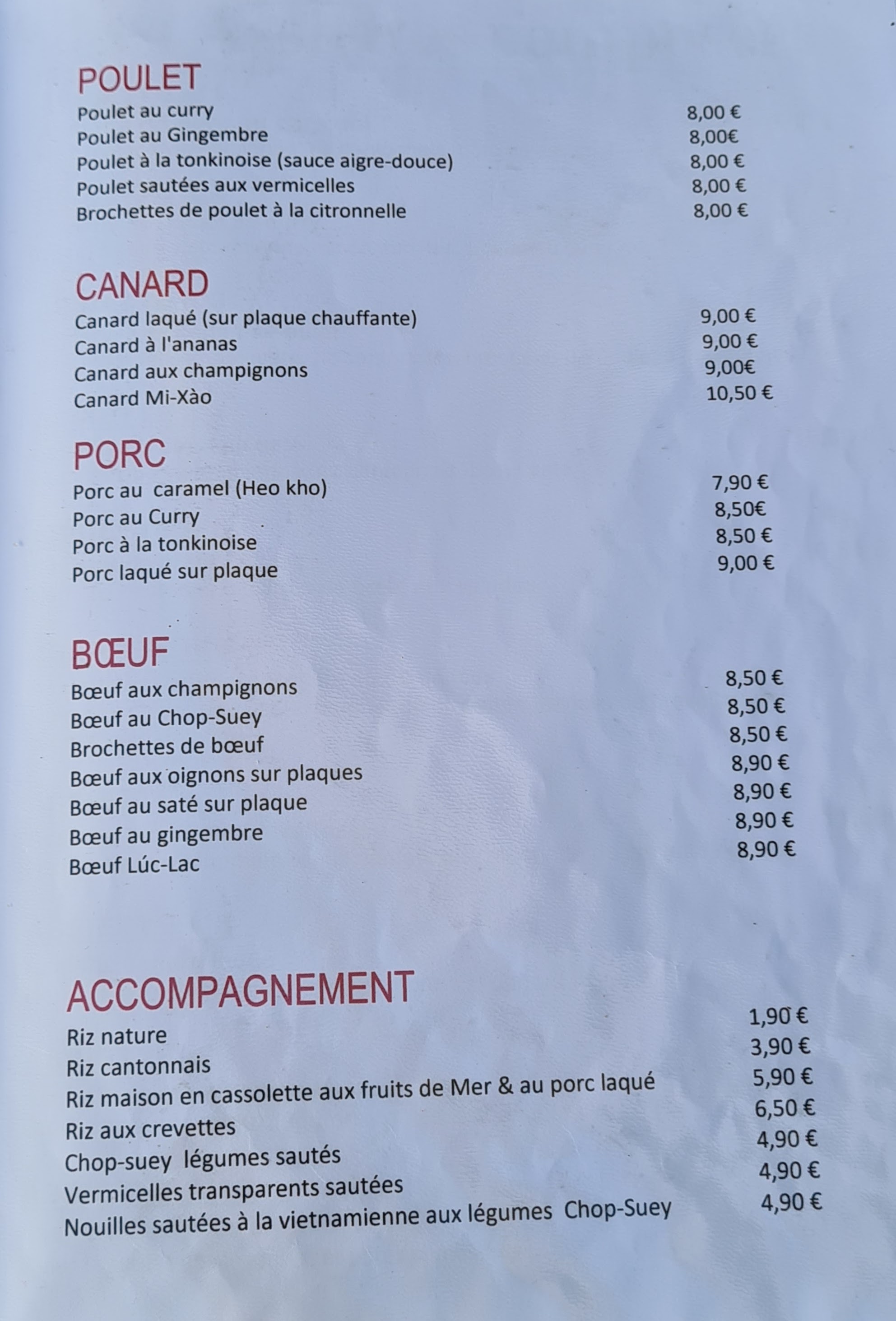 POULET
Poulet au curry 8,00 €
Poulet au Gingembre 8,00€
Poulet à la tonkinoise (sauce aigre-douce) 8,00 €
Poulet sautées aux vermicelles 8,00 €
Brochettes de poulet à la citronnelle 8,00 €

CANARD
Canard laqué (sur plaque chauffante) 9,00 €
Canard à l'ananas 9,00 €
Canard aux champignons 9,00€
Canard Mi-Xào 10,50 €

PORC
Porc au caramel (Heo kho) 7,90 €
Porc au Curry 8,50€
Porc à la tonkinoise 8,50 €
Porc laqué sur plaque 9,00 €

BŒUF
Bœuf aux champignons 8,50 €
Bœuf au Chop-Suey 8,50 €
Brochettes de bœuf 8,50 €
Bœuf aux oignons sur plaques 8,90 €
Bœuf au saté sur plaque 8,90 €
Bœuf au gingembre 8,90 €
Bœuf Lúc-Lac 8,90 €

ACCOMPAGNEMENT
Riz nature 1,90 €
Riz cantonnais 3,90 €
Riz maison en cassolette aux fruits de Mer & au porc laqué 5,90 €
Riz aux crevettes 6,50 €
Chop-suey légumes sautés 4,90 €
Vermicelles transparents sautées 4,90 €
Nouilles sautées à la vietnamienne aux légumes Chop-Suey 4,90 €